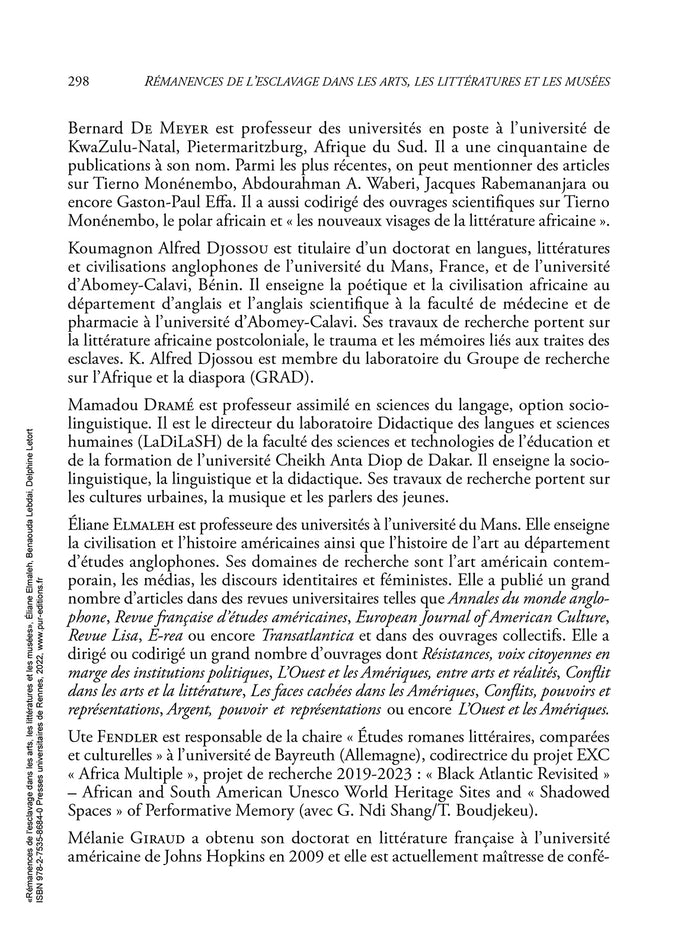 298 RÉMANENCES DE L'ESCLAVAGE DANS LES ARTS, LES LITTÉRATURES ET LES MUSÉES

Bernard DE MEYER est professeur des universités en poste à l'université de KwaZulu-Natal, Pietermaritzburg, Afrique du Sud. Il a une cinquantaine de publications à son nom. Parmi les plus récentes, on peut mentionner des articles sur Tierno Monénembo, Abdourahman A. Waberi, Jacques Rabemananjara ou encore Gaston-Paul Effa. Il a aussi codirigé des ouvrages scientifiques sur Tierno Monénembo, le polar africain et « les nouveaux visages de la littérature africaine ».

Koumagnon Alfred DJOSSOU est titulaire d'un doctorat en langues, littératures et civilisations anglophones de l'université du Mans, France, et de l'université d'Abomey-Calavi, Bénin. Il enseigne la poétique et la civilisation africaine au département d'anglais et l'anglais scientifique à la faculté de médecine et de pharmacie à l'université d'Abomey-Calavi. Ses travaux de recherche portent sur la littérature africaine postcoloniale, le trauma et les mémoires liés aux traites des esclaves. K. Alfred Djossou est membre du laboratoire du Groupe de recherche sur l'Afrique et la diaspora (GRAD).

Mamadou DRAMÉ est professeur assimilé en sciences du langage, option sociolinguistique. Il est le directeur du laboratoire Didactique des langues et sciences humaines (LaDiLaSH) de la faculté des sciences et technologies de l'éducation et de la formation de l'université Cheikh Anta Diop de Dakar. Il enseigne la sociolinguistique, la linguistique et la didactique. Ses travaux de recherche portent sur les cultures urbaines, la musique et les parlers des jeunes.

Éliane ELMALEH est professeure des universités à l'université du Mans. Elle enseigne la civilisation et l'histoire américaines ainsi que l'histoire de l'art au département d'études anglophones. Ses domaines de recherche sont l'art américain contemporain, les médias, les discours identitaires et féministes. Elle a publié un grand nombre d'articles dans des revues universitaires telles que Annales du monde anglophone, Revue française d'études américaines, European Journal of American Culture, Revue Lisa, E-rea ou encore Transatlantica et dans des ouvrages collectifs. Elle a dirigé ou codirigé un grand nombre d'ouvrages dont Résistances, voix citoyennes en marge des institutions politiques, L'Ouest et les Amériques, entre arts et réalités, Conflit dans les arts et la littérature, Les faces cachées dans les Amériques, Conflits, pouvoirs et représentations, Argent, pouvoir et représentations ou encore L'Ouest et les Amériques.

Ute FENDLER est responsable de la chaire « Études romanes littéraires, comparées et culturelles » à l'université de Bayreuth (Allemagne), codirectrice du projet EXC « Africa Multiple », projet de recherche 2019-2023 : « Black Atlantic Revisited » – African and South American Unesco World Heritage Sites and « Shadowed Spaces » of Performative Memory (avec G. Ndi Shang/T. Boudjekeu).

Mélanie GIRAUD a obtenu son doctorat en littérature française à l'université américaine de Johns Hopkins en 2009 et elle est actuellement maîtresse de confé-

«Rémanences de l'esclavage dans les arts, les littératures et les musées», Éliane Elmaleh, Benaouda Lebdai, Delphine Letort
ISBN 978-2-7535-8684-0 Presses universitaires de Rennes, 2022, www.pur-editions.fr